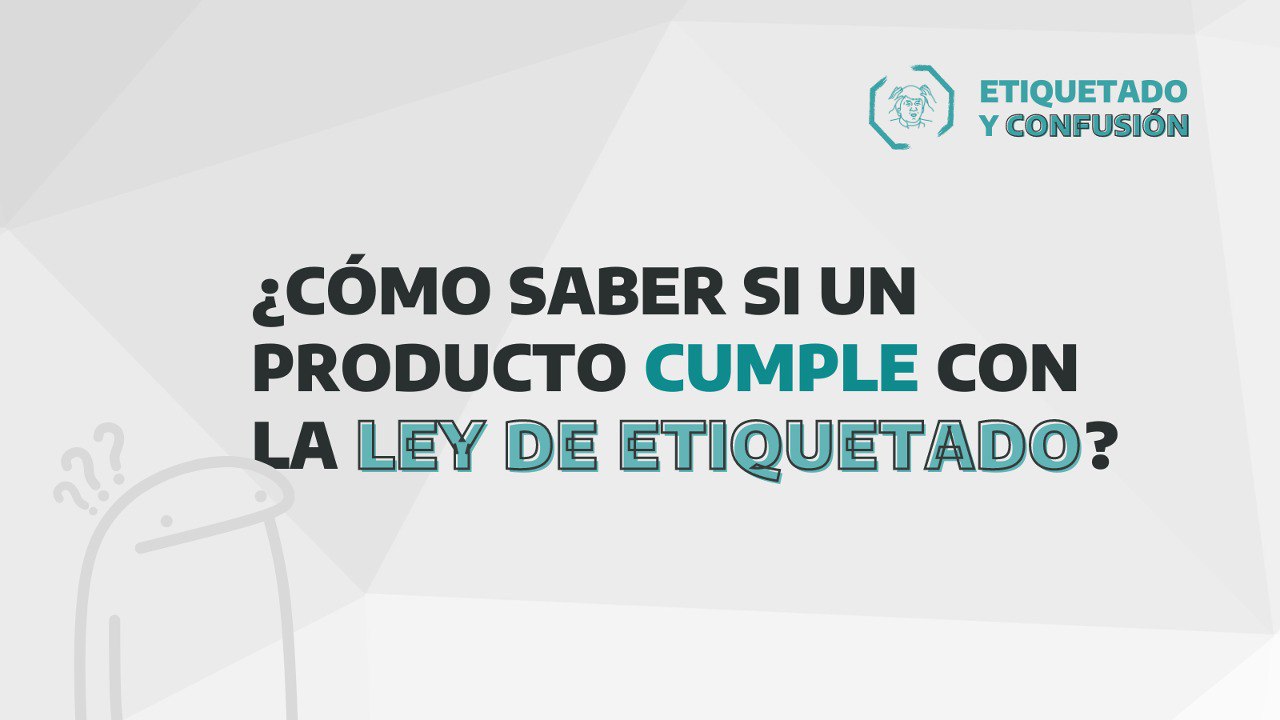 ETIQUETADO
Y CONFUSIÓN

¿CÓMO SABER SI UN PRODUCTO CUMPLE CON LA LEY DE ETIQUETADO?

???